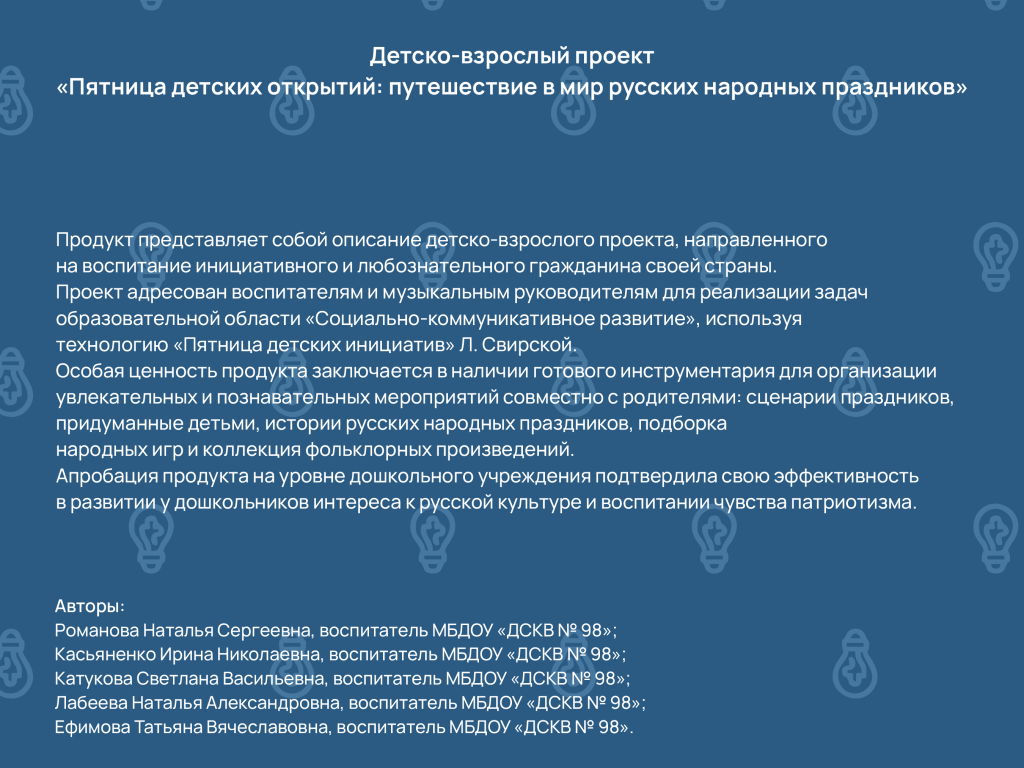 Детско-взрослый проект
«Пятница детских открытий: путешествие в мир русских народных праздников»

Продукт представляет собой описание детско-взрослого проекта, направленного на воспитание инициативного и любознательного гражданина своей страны.
Проект адресован воспитателям и музыкальным руководителям для реализации задач образовательной области «Социально-коммуникативное развитие», используя технологию «Пятница детских инициатив» Л. Свирской.
Особая ценность продукта заключается в наличии готового инструментария для организации увлекательных и познавательных мероприятий совместно с родителями: сценарии праздников, придуманные детьми, истории русских народных праздников, подборка народных игр и коллекция фольклорных произведений.
Апробация продукта на уровне дошкольного учреждения подтвердила свою эффективность в развитии у дошкольников интереса к русской культуре и воспитании чувства патриотизма.

Авторы:
Романова Наталья Сергеевна, воспитатель МБДОУ «ДСКВ № 98»;
Касьяненко Ирина Николаевна, воспитатель МБДОУ «ДСКВ № 98»;
Катукова Светлана Васильевна, воспитатель МБДОУ «ДСКВ № 98»;
Лабеева Наталья Александровна, воспитатель МБДОУ «ДСКВ № 98»;
Ефимова Татьяна Вячеславовна, воспитатель МБДОУ «ДСКВ № 98».